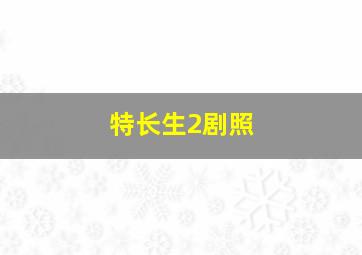 特长生2剧照